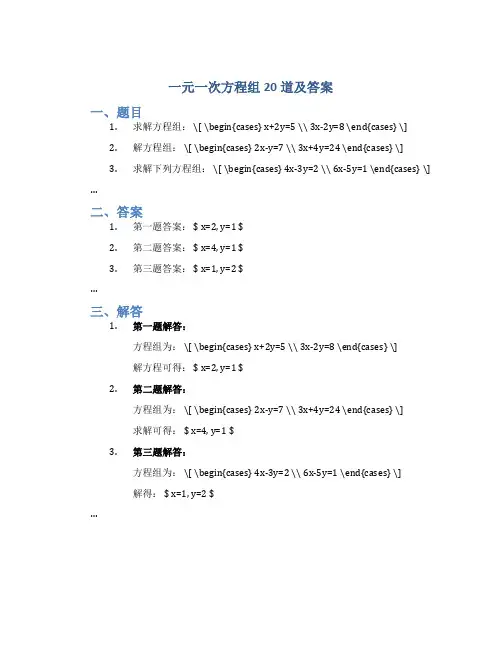 一元一次方程组 20 道及答案

一、题目

1. 求解方程组： \[ \begin{cases} x+2y=5 \\ 3x-2y=8 \end{cases} \]

2. 解方程组： \[ \begin{cases} 2x-y=7 \\ 3x+4y=24 \end{cases} \]

3. 求解下列方程组： \[ \begin{cases} 4x-3y=2 \\ 6x-5y=1 \end{cases} \]

...

二、答案

1. 第一题答案： $ x=2, y=1 $

2. 第二题答案： $ x=4, y=1 $

3. 第三题答案： $ x=1, y=2 $

...

三、解答

1. 第一题解答：

方程组为： \[ \begin{cases} x+2y=5 \\ 3x-2y=8 \end{cases} \]

解方程可得： $ x=2, y=1 $

2. 第二题解答：

方程组为： \[ \begin{cases} 2x-y=7 \\ 3x+4y=24 \end{cases} \]

求解可得： $ x=4, y=1 $

3. 第三题解答：

方程组为： \[ \begin{cases} 4x-3y=2 \\ 6x-5y=1 \end{cases} \]

解得： $ x=1, y=2 $

...